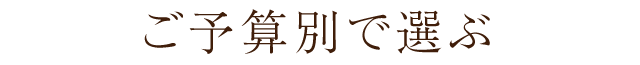 ご予算別で選ぶ